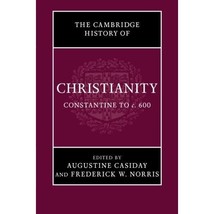 THE CAMBRIDGE HISTORY OF

CHRISTIANITY

CONSTANTINE TO c. 600

EDITED BY
AUGUSTINE CASIDAY
AND FREDERICK W. NORRIS